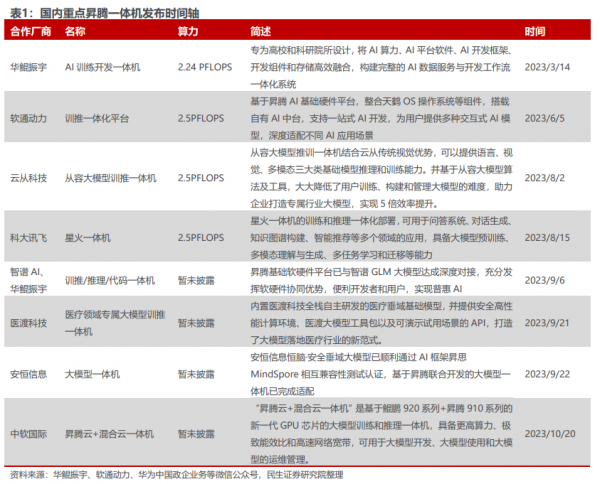 表1：国内重点昇腾一体机发布时间轴

| 合作厂商 | 名称 | 算力 | 简述 | 时间 |
|---|---|---|---|---|
| 华鲲振宇 | AI 训练开发一体机 | 2.24 PFLOPS | 专为高校和科研院所设计，将 AI 算力、AI 平台软件、AI 开发框架、开发组件和存储高效融合，构建完整的 AI 数据服务与开发工作流一体化系统 | 2023/3/14 |
| 软通动力 | 训推一体化平台 | 2.5PFLOPS | 基于昇腾 AI 基础硬件平台，整合天鹤 OS 操作系统等组件，搭载自有 AI 中台，支持一站式 AI 开发，为用户提供多种交互式 AI 模型，深度适配不同 AI 应用场景 | 2023/6/5 |
| 云从科技 | 从容大模型训推一体机 | 2.5PFLOPS | 从容大模型推训一体机结合云从传统视觉优势，可以提供语言、视觉、多模态三大类基础模型推理和训练能力。并基于从容大模型算法及工具，大大降低了用户训练、构建和管理大模型的难度，助力企业打造专属行业大模型，实现 5 倍效率提升。 | 2023/8/2 |
| 科大讯飞 | 星火一体机 | 2.5PFLOPS | 星火一体机的训练和推理一体化部署，可用于问答系统、对话生成、知识图谱构建、智能推荐等多个领域的应用，具备大模型预训练、多模态理解与生成、多任务学习和迁移等能力 | 2023/8/15 |
| 智谱 AI、华鲲振宇 | 训推/推理/代码一体机 | 暂未披露 | 昇腾基础软硬件平台已与智谱 GLM 大模型达成深度对接，充分发挥软硬件协同优势，便利开发者和用户，实现普惠 AI | 2023/9/6 |
| 医渡科技 | 医疗领域专属大模型训推一体机 | 暂未披露 | 内置医渡科技全栈自主研发的医疗垂域基础模型，并提供安全高性能计算环境、医渡大模型工具包以及可演示试用场景的 API，打造了大模型落地医疗行业的新范式。 | 2023/9/21 |
| 安恒信息 | 大模型一体机 | 暂未披露 | 安恒信息恒脑·安全垂域大模型已顺利通过 AI 框架昇思 MindSpore 相互兼容性测试认证，基于昇腾联合开发的大模型一体机已完成适配 | 2023/9/22 |
| 中软国际 | 昇腾云+混合云一体机 | 暂未披露 | “昇腾云+混合云一体机”是基于鲲鹏 920 系列+昇腾 910 系列的新一代 GPU 芯片的大模型训练和推理一体机，具备更高算力、极致能效比和高速网络宽带，可用于大模型开发、大模型使用和大模型的运维管理。 | 2023/10/20 |

资料来源：华鲲振宇、软通动力、华为中国政企业务等微信公众号，民生证券研究院整理